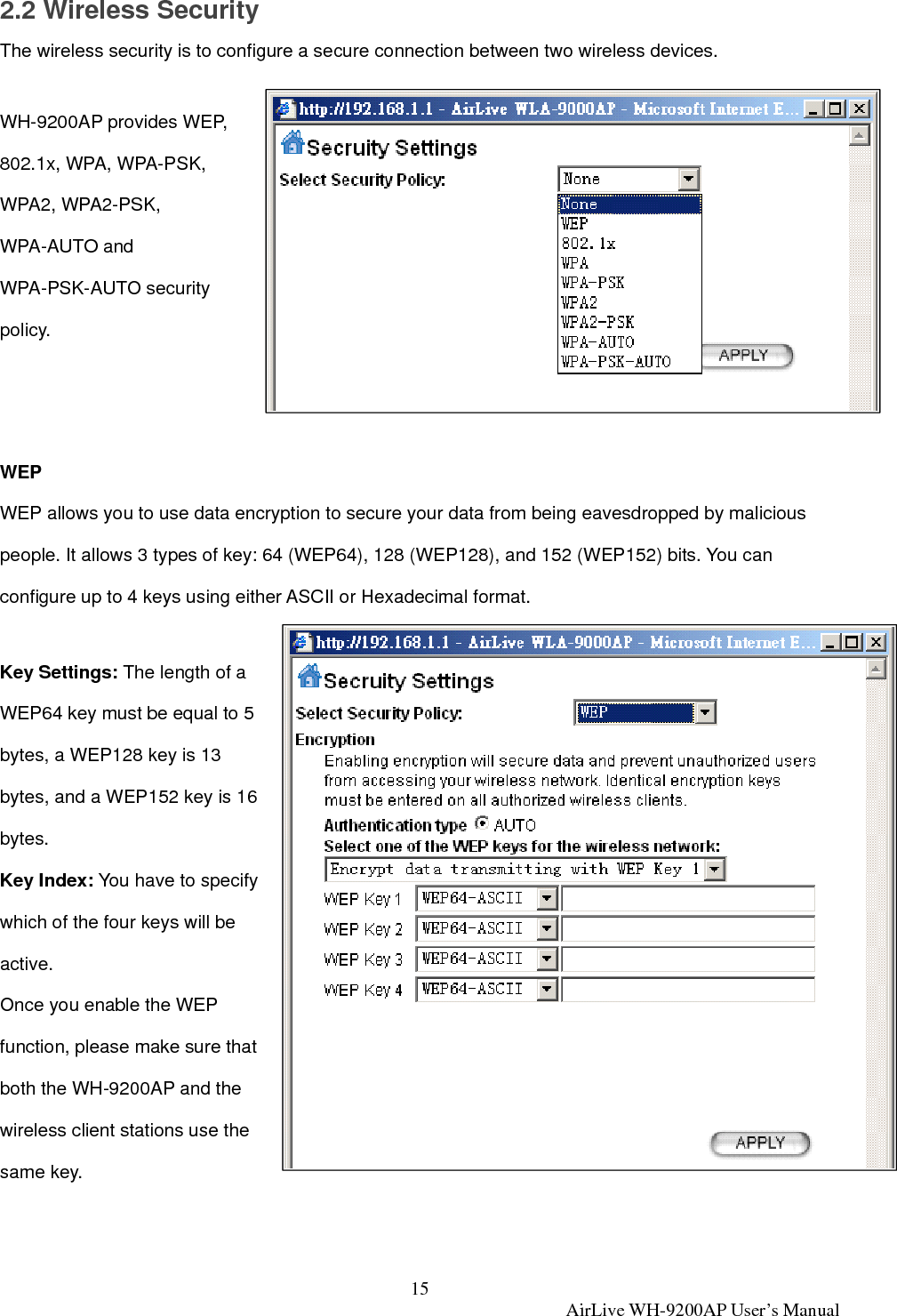 2.2 Wireless Security

The wireless security is to configure a secure connection between two wireless devices.

WH-9200AP provides WEP, 802.1x, WPA, WPA-PSK, WPA2, WPA2-PSK, WPA-AUTO and WPA-PSK-AUTO security policy.

http://192.168.1.1 - AirLive WLA-9000AP - Microsoft Internet E...

Secruity Settings

Select Security Policy:

None

None
WEP
802.1x
WPA
WPA-PSK
WPA2
WPA2-PSK
WPA-AUTO
WPA-PSK-AUTO

APPLY

WEP

WEP allows you to use data encryption to secure your data from being eavesdropped by malicious people. It allows 3 types of key: 64 (WEP64), 128 (WEP128), and 152 (WEP152) bits. You can configure up to 4 keys using either ASCII or Hexadecimal format.

Key Settings: The length of a WEP64 key must be equal to 5 bytes, a WEP128 key is 13 bytes, and a WEP152 key is 16 bytes.

Key Index: You have to specify which of the four keys will be active.

Once you enable the WEP function, please make sure that both the WH-9200AP and the wireless client stations use the same key.

http://192.168.1.1 - AirLive WLA-9000AP - Microsoft Internet E...

Secruity Settings

Select Security Policy: WEP

Encryption

Enabling encryption will secure data and prevent unauthorized users from accessing your wireless network. Identical encryption keys must be entered on all authorized wireless clients.

Authentication type AUTO

Select one of the WEP keys for the wireless network:

Encrypt data transmitting with WEP Key 1

WEP Key 1 WEP64-ASCII

WEP Key 2 WEP64-ASCII

WEP Key 3 WEP64-ASCII

WEP Key 4 WEP64-ASCII

APPLY

15

AirLive WH-9200AP User's Manual